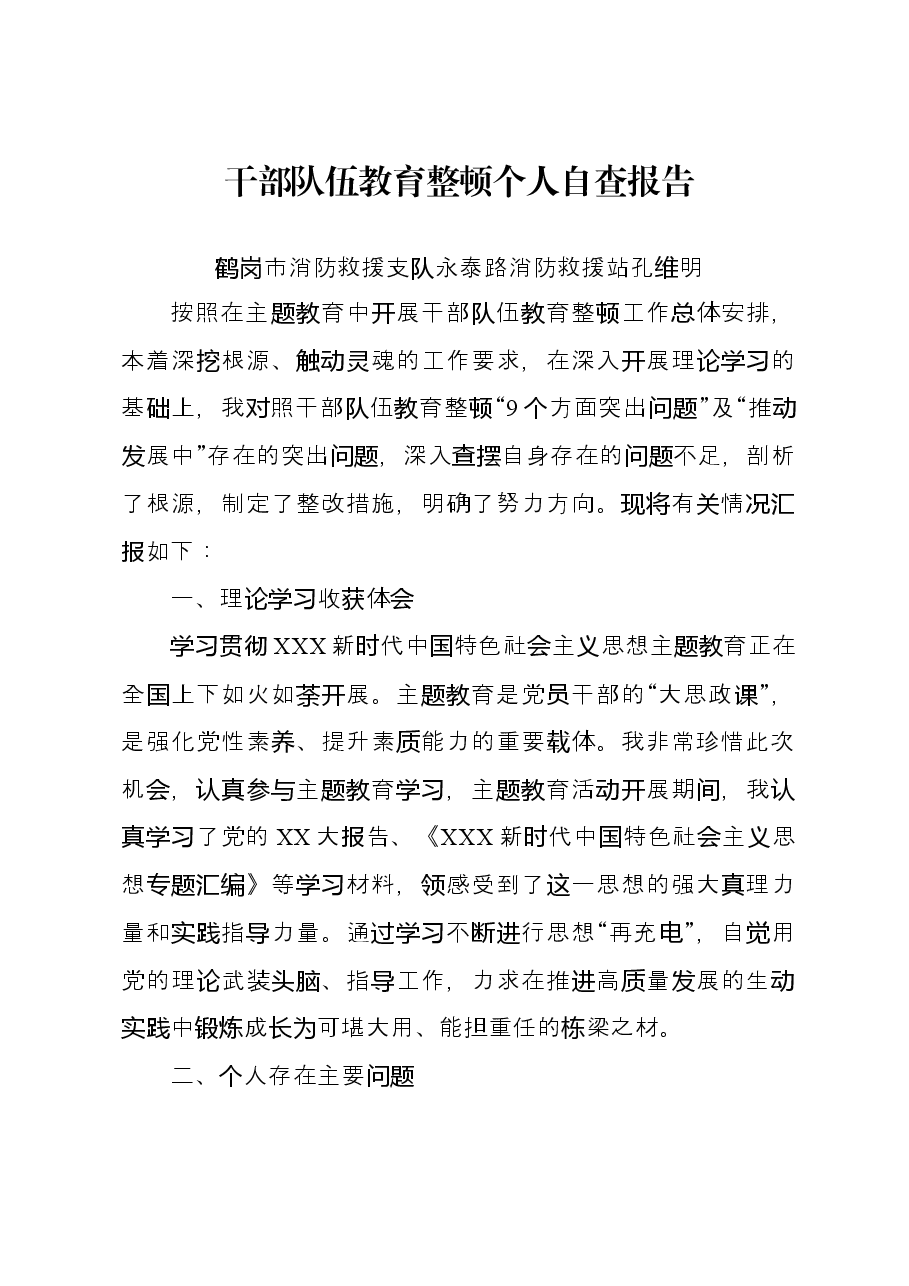 干部队伍教育整顿个人自查报告

鹤岗市消防救援支队永泰路消防救援站孔维明

按照在主题教育中开展干部队伍教育整顿工作总体安排，本着深挖根源、触动灵魂的工作要求，在深入开展理论学习的基础上，我对照干部队伍教育整顿“9个方面突出问题”及“推动发展中”存在的突出问题，深入查摆自身存在的问题不足，剖析了根源，制定了整改措施，明确了努力方向。现将有关情况汇报如下：

一、理论学习收获体会

学习贯彻XXX新时代中国特色社会主义思想主题教育正在全国上下如火如荼开展。主题教育是党员干部的“大思政课”，是强化党性素养、提升素质能力的重要载体。我非常珍惜此次机会，认真参与主题教育学习，主题教育活动开展期间，我认真学习了党的XX大报告、《XXX新时代中国特色社会主义思想专题汇编》等学习材料，领感受到了这一思想的强大真理力量和实践指导力量。通过学习不断进行思想“再充电”，自觉用党的理论武装头脑、指导工作，力求在推进高质量发展的生动实践中锻炼成长为可堪大用、能担重任的栋梁之材。

二、个人存在主要问题